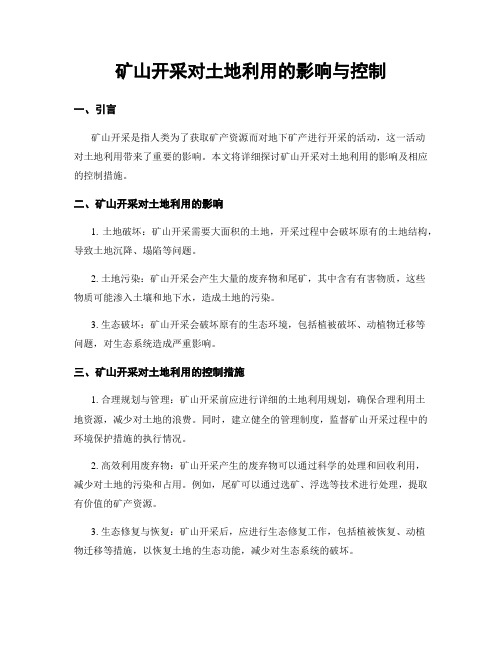 矿山开采对土地利用的影响与控制

一、引言

矿山开采是指人类为了获取矿产资源而对地下矿产进行开采的活动，这一活动对土地利用带来了重要的影响。本文将详细探讨矿山开采对土地利用的影响及相应的控制措施。

二、矿山开采对土地利用的影响

1. 土地破坏：矿山开采需要大面积的土地，开采过程中会破坏原有的土地结构，导致土地沉降、塌陷等问题。

2. 土地污染：矿山开采会产生大量的废弃物和尾矿，其中含有有害物质，这些物质可能渗入土壤和地下水，造成土地的污染。

3. 生态破坏：矿山开采会破坏原有的生态环境，包括植被破坏、动植物迁移等问题，对生态系统造成严重影响。

三、矿山开采对土地利用的控制措施

1. 合理规划与管理：矿山开采前应进行详细的土地利用规划，确保合理利用土地资源，减少对土地的浪费。同时，建立健全的管理制度，监督矿山开采过程中的环境保护措施的执行情况。

2. 高效利用废弃物：矿山开采产生的废弃物可以通过科学的处理和回收利用，减少对土地的污染和占用。例如，尾矿可以通过选矿、浮选等技术进行处理，提取有价值的矿产资源。

3. 生态修复与恢复：矿山开采后，应进行生态修复工作，包括植被恢复、动植物迁移等措施，以恢复土地的生态功能，减少对生态系统的破坏。